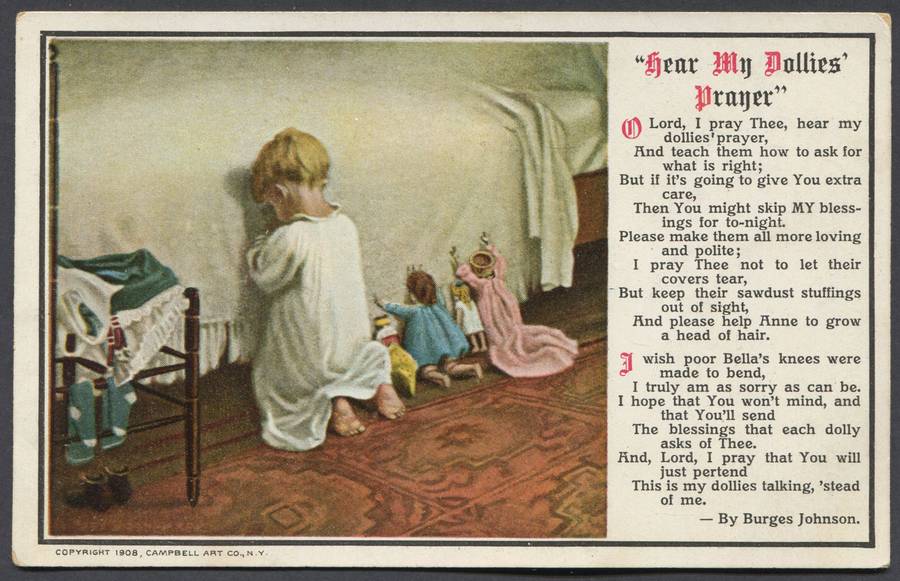 "Hear My Dollies' Prayer"

O Lord, I pray Thee, hear my dollies' prayer,
And teach them how to ask for what is right;
But if it's going to give You extra care,
Then You might skip MY blessings for to-night.
Please make them all more loving and polite;
I pray Thee not to let their covers tear,
But keep their sawdust stuffings out of sight,
And please help Anne to grow a head of hair.

I wish poor Bella's knees were made to bend,
I truly am as sorry as can be.
I hope that You won't mind, and that You'll send
The blessings that each dolly asks of Thee.
And, Lord, I pray that You will just pertend
This is my dollies talking, 'stead of me.

— By Burges Johnson.

COPYRIGHT 1908, CAMPBELL ART CO., N.Y.